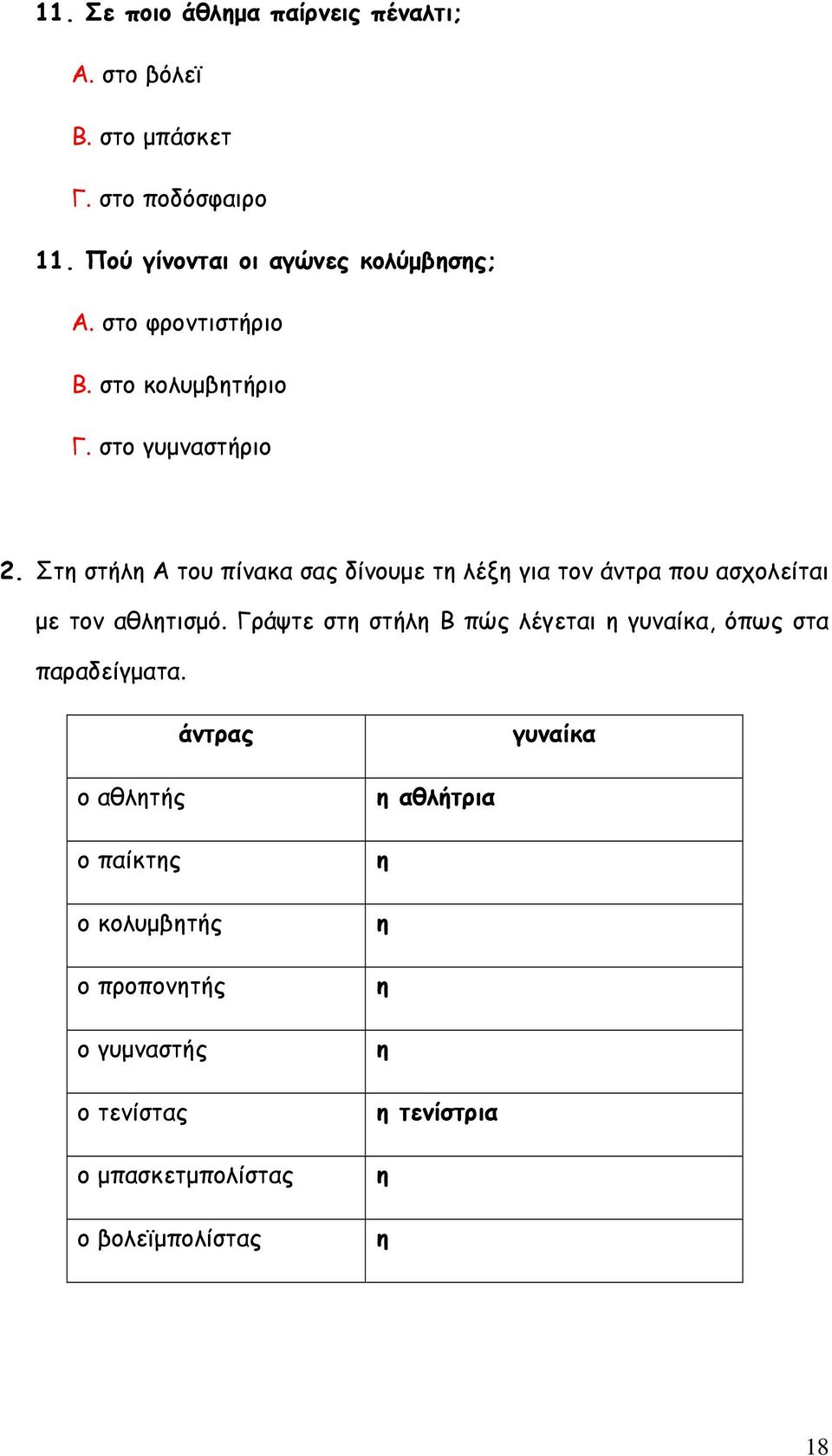 11. Σε ποιο άθλημα παίρνεις πέναλτι;

Α. στο βόλεϊ

Β. στο μπάσκετ

Γ. στο ποδόσφαιρο

11. Πού γίνονται οι αγώνες κολύμβησης;

Α. στο φροντιστήριο

Β. στο κολυμβητήριο

Γ. στο γυμναστήριο

2. Στη στήλη Α του πίνακα σας δίνουμε τη λέξη για τον άντρα που ασχολείται με τον αθλητισμό. Γράψτε στη στήλη Β πώς λέγεται η γυναίκα, όπως στα παραδείγματα.

| άντρας | γυναίκα |
|---|---|
| ο αθλητής | η αθλήτρια |
| ο παίκτης | η |
| ο κολυμβητής | η |
| ο προπονητής | η |
| ο γυμναστής | η |
| ο τενίστας | η τενίστρια |
| ο μπασκετμπολίστας | η |
| ο βολεϊμπολίστας | η |

18